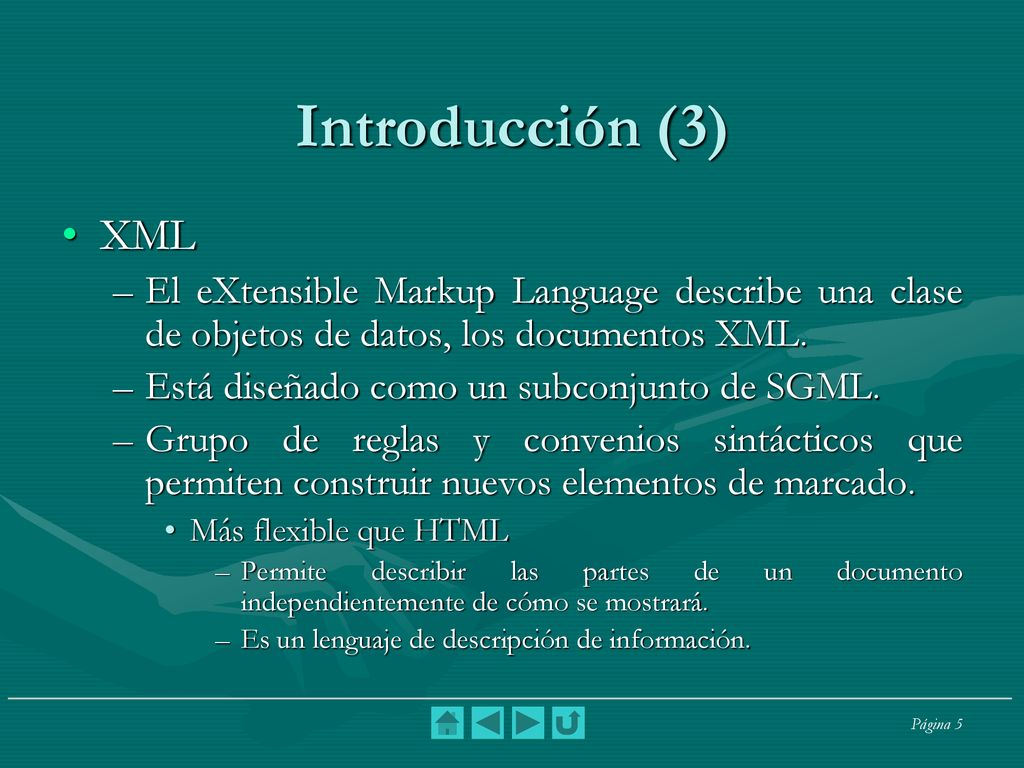 Introducción (3)

• XML

– El eXtensible Markup Language describe una clase de objetos de datos, los documentos XML.

– Está diseñado como un subconjunto de SGML.

– Grupo de reglas y convenios sintácticos que permiten construir nuevos elementos de marcado.

• Más flexible que HTML

– Permite describir las partes de un documento independientemente de cómo se mostrará.

– Es un lenguaje de descripción de información.

Página 5